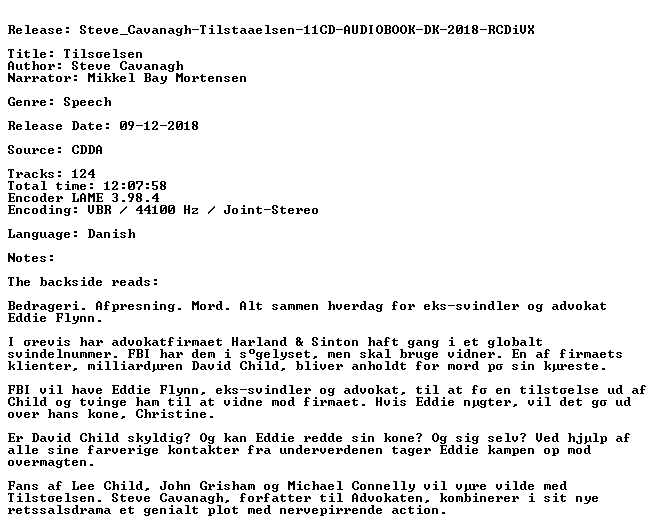 Release: Steve_Cavanagh-Tilstaaelsen-11CD-AUDIOBOOK-DK-2018-RCDiVX

Title: Tilsσelsen
Author: Steve Cavanagh
Narrator: Mikkel Bay Mortensen

Genre: Speech

Release Date: 09-12-2018

Source: CDDA

Tracks: 124
Total time: 12:07:58
Encoder LAME 3.98.4
Encoding: VBR / 44100 Hz / Joint-Stereo

Language: Danish

Notes:

The backside reads:

Bedrageri. Afpresning. Mord. Alt sammen hverdag for eks-svindler og advokat Eddie Flynn.

I σrevis har advokatfirmaet Harland & Sinton haft gang i et globalt svindelnummer. FBI har dem i s°gelyset, men skal bruge vidner. En af firmaets klienter, milliardµren David Child, bliver anholdt for mord pσ sin kµreste.

FBI vil have Eddie Flynn, eks-svindler og advokat, til at fσ en tilstσelse ud af Child og tvinge ham til at vidne mod firmaet. Hvis Eddie nµgter, vil det gσ ud over hans kone, Christine.

Er David Child skyldig? Og kan Eddie redde sin kone? Og sig selv? Ved hjµlp af alle sine farverige kontakter fra underverdenen tager Eddie kampen op mod overmagten.

Fans af Lee Child, John Grisham og Michael Connelly vil vµre vilde med Tilstσelsen. Steve Cavanagh, forfatter til Advokaten, kombinerer i sit nye retssalsdrama et genialt plot med nervepirrende action.